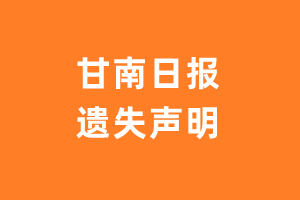 甘南日报
遗失声明